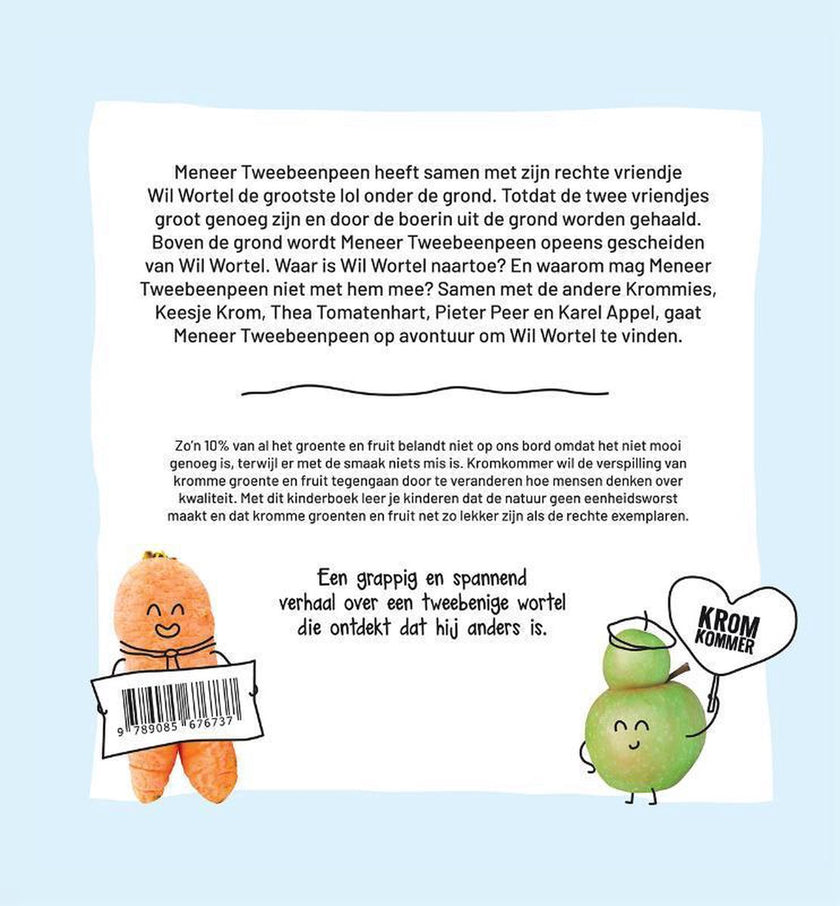 Meneer Tweebeenpeen heeft samen met zijn rechte vriendje Wil Wortel de grootste lol onder de grond. Totdat de twee vriendjes groot genoeg zijn en door de boerin uit de grond worden gehaald. Boven de grond wordt Meneer Tweebeenpeen opeens gescheiden van Wil Wortel. Waar is Wil Wortel naartoe? En waarom mag Meneer Tweebeenpeen niet met hem mee? Samen met de andere Krommies, Keesje Krom, Thea Tomatenhart, Pieter Peer en Karel Appel, gaat Meneer Tweebeenpeen op avontuur om Wil Wortel te vinden.

Zo'n 10% van al het groente en fruit belandt niet op ons bord omdat het niet mooi genoeg is, terwijl er met de smaak niets mis is. Kromkommer wil de verspilling van kromme groente en fruit tegengaan door te veranderen hoe mensen denken over kwaliteit. Met dit kinderboek leer je kinderen dat de natuur geen eenheidsworst maakt en dat kromme groenten en fruit net zo lekker zijn als de rechte exemplaren.

Een grappig en spannend verhaal over een tweebenige wortel die ontdekt dat hij anders is.

9 789085 676737

KROM KOMMER